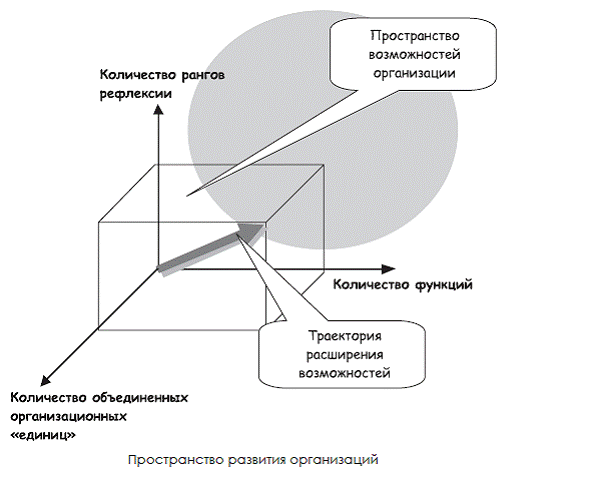 Пространство возможностей организации

Количество рангов рефлексии

Количество функций

Траектория расширения возможностей

Количество объединенных организационных «единиц»

Пространство развития организаций